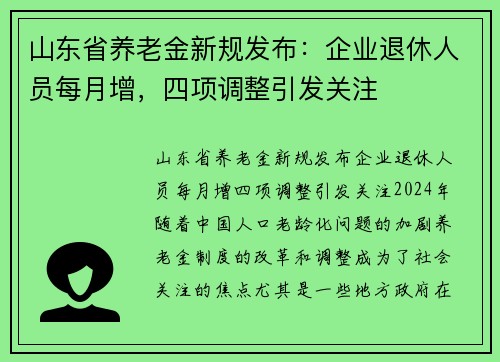 山东省养老金新规发布：企业退休人员每月增，四项调整引发关注

山东省养老金新规发布企业退休人员每月增四项调整引发关注2024年随着中国人口老龄化问题的加剧养老金制度的改革和调整成为了社会关注的焦点尤其是一些地方政府在